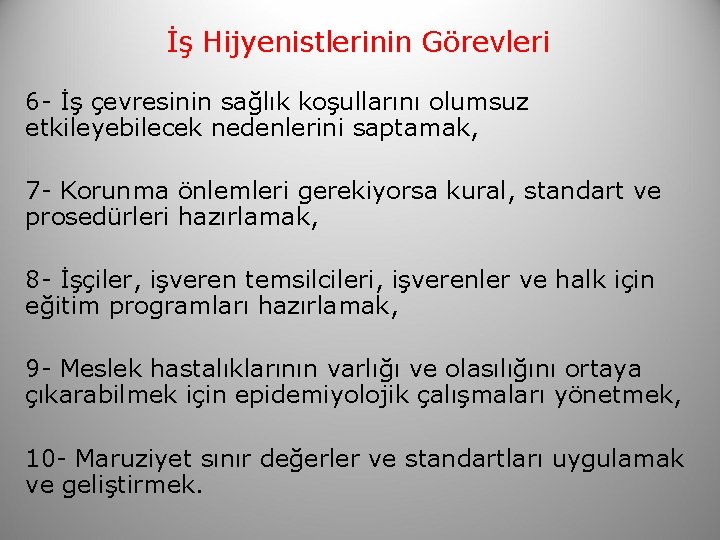 İş Hijyenistlerinin Görevleri

6- İş çevresinin sağlık koşullarını olumsuz etkileyebilecek nedenlerini saptamak,

7- Korunma önlemleri gerekiyorsa kural, standart ve prosedürleri hazırlamak,

8- İşçiler, işveren temsilcileri, işverenler ve halk için eğitim programları hazırlamak,

9- Meslek hastalıklarının varlığı ve olasılığını ortaya çıkarabilmek için epidemiyolojik çalışmaları yönetmek,

10- Maruziyet sınır değerler ve standartları uygulamak ve geliştirmek.